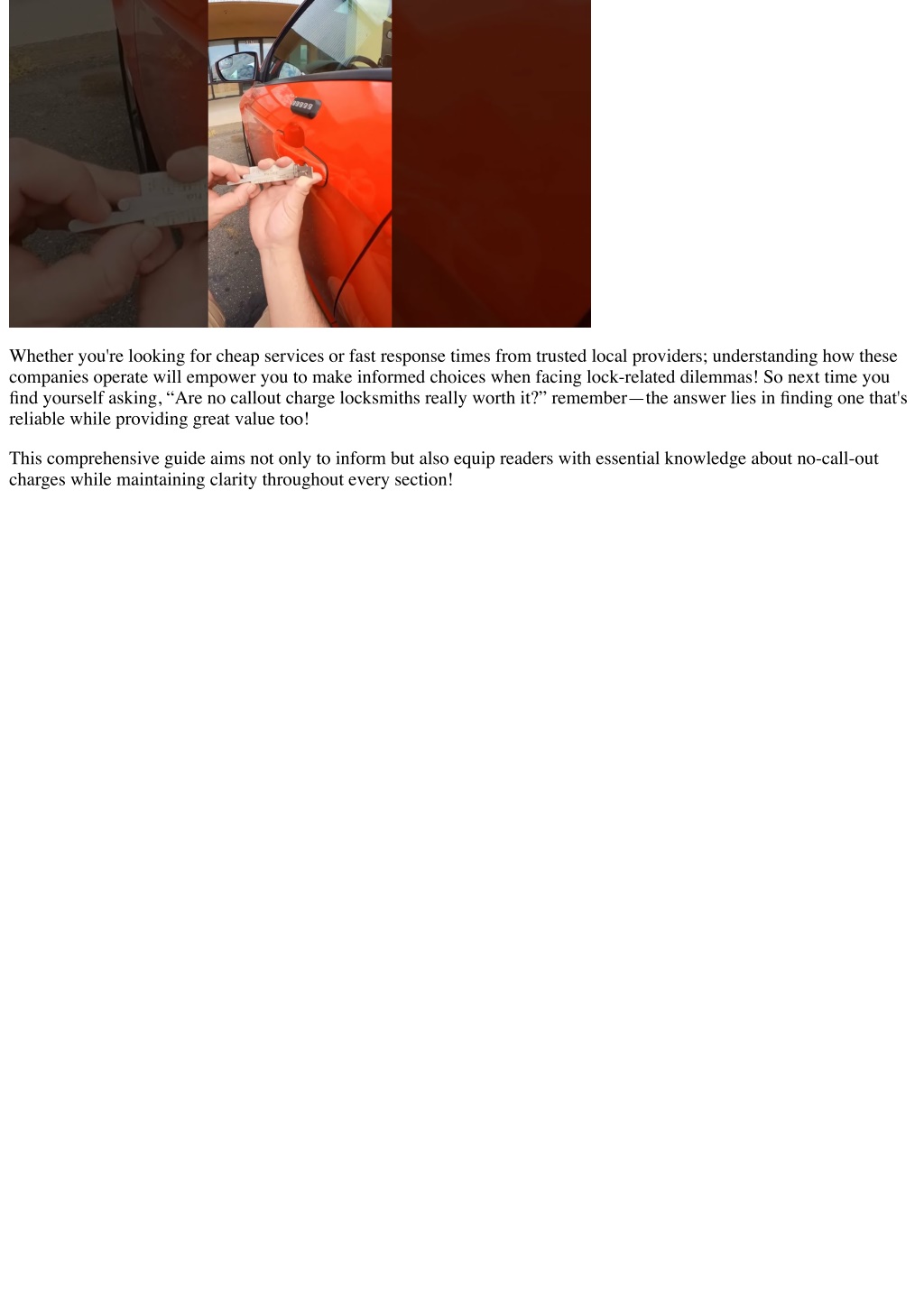 Whether you're looking for cheap services or fast response times from trusted local providers; understanding how these companies operate will empower you to make informed choices when facing lock-related dilemmas! So next time you find yourself asking, “Are no callout charge locksmiths really worth it?” remember—the answer lies in finding one that's reliable while providing great value too!

This comprehensive guide aims not only to inform but also equip readers with essential knowledge about no-call-out charges while maintaining clarity throughout every section!